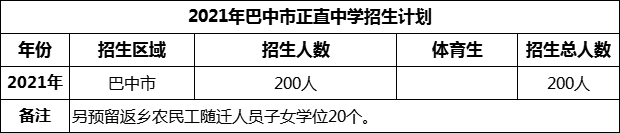 2021年巴中市正直中学招生计划

| 年份 | 招生区域 | 招生人数 | 体育生 | 招生总人数 |
|---|---|---|---|---|
| 2021年 | 巴中市 | 200人 |  | 200人 |
| 备注 | 另预留返乡农民工随迁人员子女学位20个。 | | | |